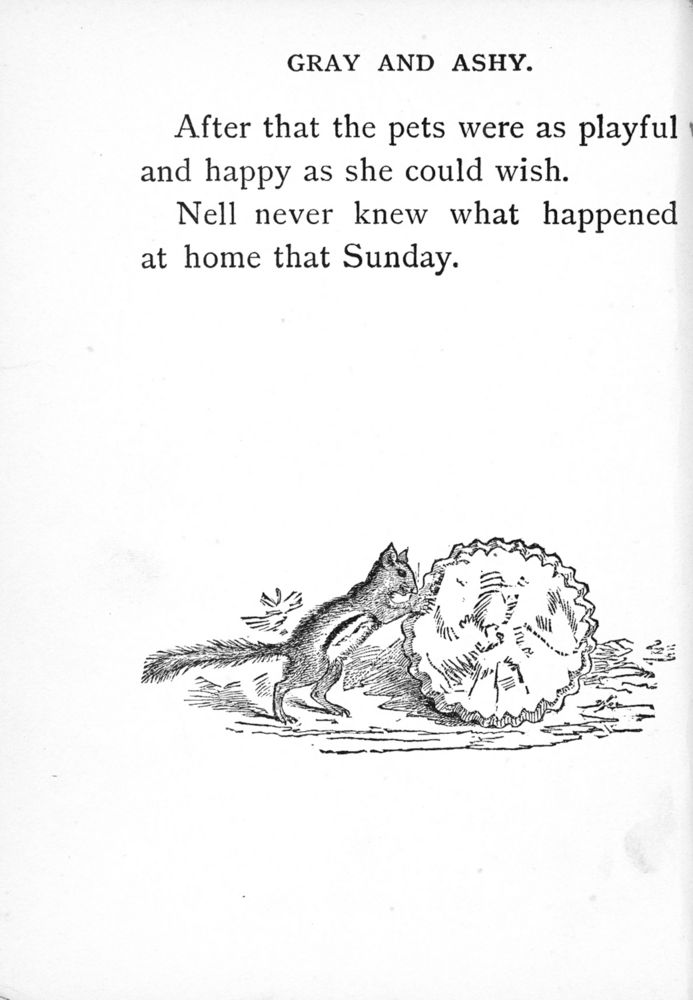 GRAY AND ASHY.

After that the pets were as playful and happy as she could wish.

Nell never knew what happened at home that Sunday.